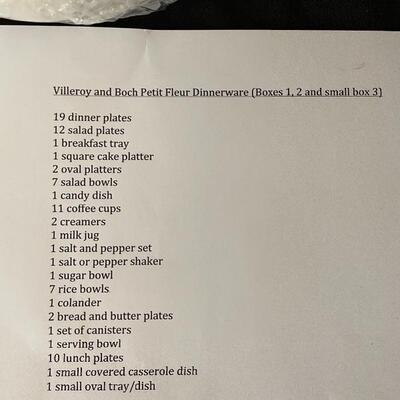 Villeroy and Boch Petit Fleur Dinnerware (Boxes 1, 2 and small box 3)

19 dinner plates
12 salad plates
1 breakfast tray
1 square cake platter
2 oval platters
7 salad bowls
1 candy dish
11 coffee cups
2 creamers
1 milk jug
1 salt and pepper set
1 salt or pepper shaker
1 sugar bowl
7 rice bowls
1 colander
2 bread and butter plates
1 set of canisters
1 serving bowl
10 lunch plates
1 small covered casserole dish
1 small oval tray/dish